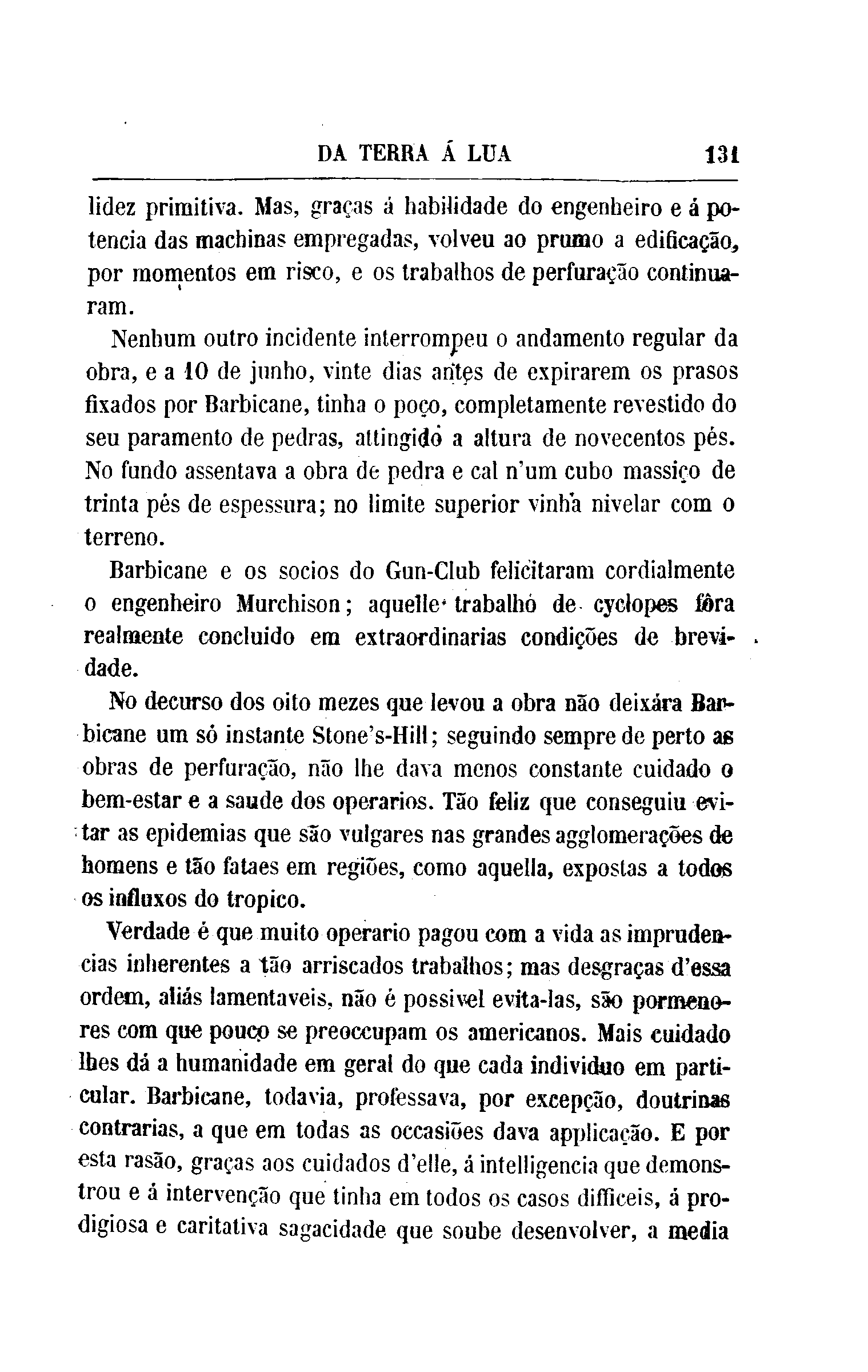 DA TERRA Á LUA 131

lidez primitiva. Mas, graças á habilidade do engenheiro e á potencia das machinas empregadas, volveu ao prumo a edificação, por momentos em risco, e os trabalhos de perfuração continuaram.

Nenhum outro incidente interrompeu o andamento regular da obra, e a 10 de junho, vinte dias antes de expirarem os prasos fixados por Barbicane, tinha o poço, completamente revestido do seu paramento de pedras, attingido a altura de novecentos pés. No fundo assentava a obra de pedra e cal n'um cubo massiço de trinta pés de espessura; no limite superior vinha nivelar com o terreno.

Barbicane e os socios do Gun-Club felicitaram cordialmente o engenheiro Murchison; aquelle trabalho de cyclopes fôra realmente concluido em extraordinarias condições de brevidade.

No decurso dos oito mezes que levou a obra não deixára Barbicane um só instante Stone's-Hill; seguindo sempre de perto as obras de perfuração, não lhe dava menos constante cuidado o bem-estar e a saude dos operarios. Tão feliz que conseguiu evitar as epidemias que são vulgares nas grandes agglomerações de homens e tão fataes em regiões, como aquella, expostas a todos os influxos do tropico.

Verdade é que muito operario pagou com a vida as imprudencias inherentes a tão arriscados trabalhos; mas desgraças d'essa ordem, aliás lamentaveis, não é possivel evita-las, são pormenores com que pouco se preoccupam os americanos. Mais cuidado lhes dá a humanidade em geral do que cada individuo em particular. Barbicane, todavia, professava, por excepção, doutrinas contrarias, a que em todas as occasiões dava applicação. E por esta rasão, graças aos cuidados d'elle, á intelligencia que demonstrou e á intervenção que tinha em todos os casos difficeis, á prodigiosa e caritativa sagacidade que soube desenvolver, a media